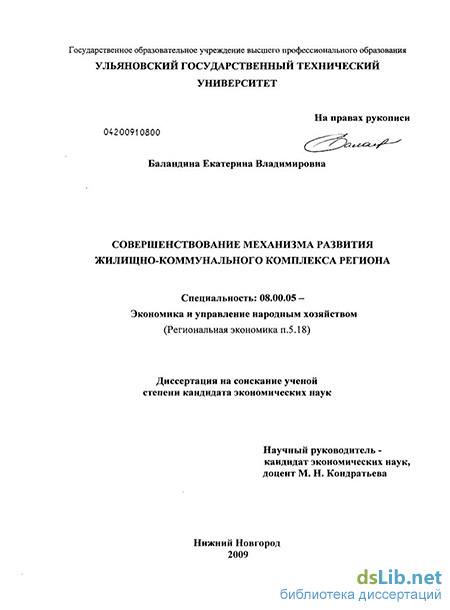 Государственное образовательное учреждение высшего профессионального образования
УЛЬЯНОВСКИЙ ГОСУДАРСТВЕННЫЙ ТЕХНИЧЕСКИЙ УНИВЕРСИТЕТ

На правах рукописи

04200910800

Баланд

Баландина Екатерина Владимировна

СОВЕРШЕНСТВОВАНИЕ МЕХАНИЗМА РАЗВИТИЯ ЖИЛИЩНО-КОММУНАЛЬНОГО КОМПЛЕКСА РЕГИОНА

Специальность: 08.00.05 –
Экономика и управление народным хозяйством
(Региональная экономика п.5.18)

Диссертация на соискание ученой степени кандидата экономических наук

Научный руководитель -
кандидат экономических наук,
доцент М. Н. Кондратьева

Нижний Новгород
2009

dsLib.net
библиотека диссертаций